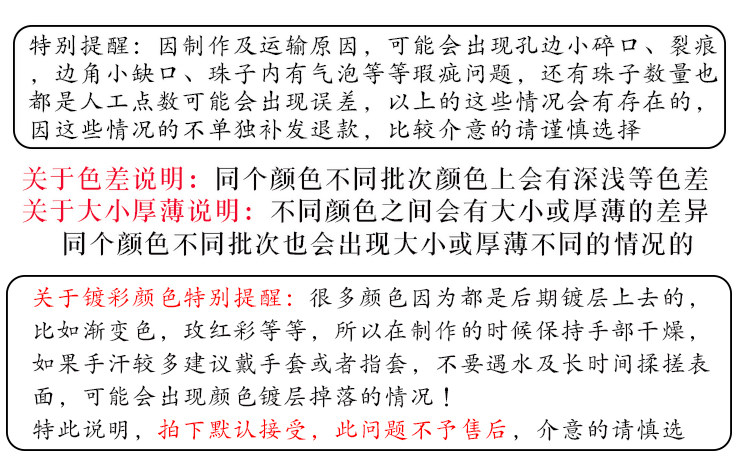 特别提醒：因制作及运输原因，可能会出现孔边小碎口、裂痕，边角小缺口、珠子内有气泡等等瑕疵问题，还有珠子数量也都是人工点数可能会出现误差，以上的这些情况会有存在的，因这些情况的不单独补发退款，比较介意的请谨慎选择

关于色差说明：同个颜色不同批次颜色上会有深浅等色差
关于大小厚薄说明：不同颜色之间会有大小或厚薄的差异
同个颜色不同批次也会出现大小或厚薄不同的情况的

关于镀彩颜色特别提醒：很多颜色因为都是后期镀层上去的，比如渐变色，玫红彩等等，所以在制作的时候保持手部干燥，如果手汗较多建议戴手套或者指套，不要遇水及长时间揉搓表面，可能会出现颜色镀层掉落的情况！
特此说明，拍下默认接受，此问题不予售后，介意的请慎选